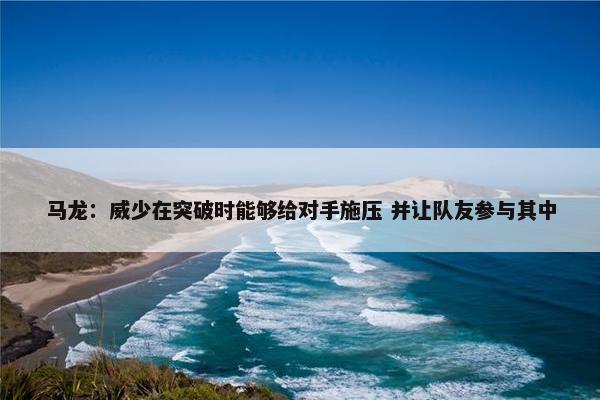 马龙：威少在突破时能够给对手施压 并让队友参与其中